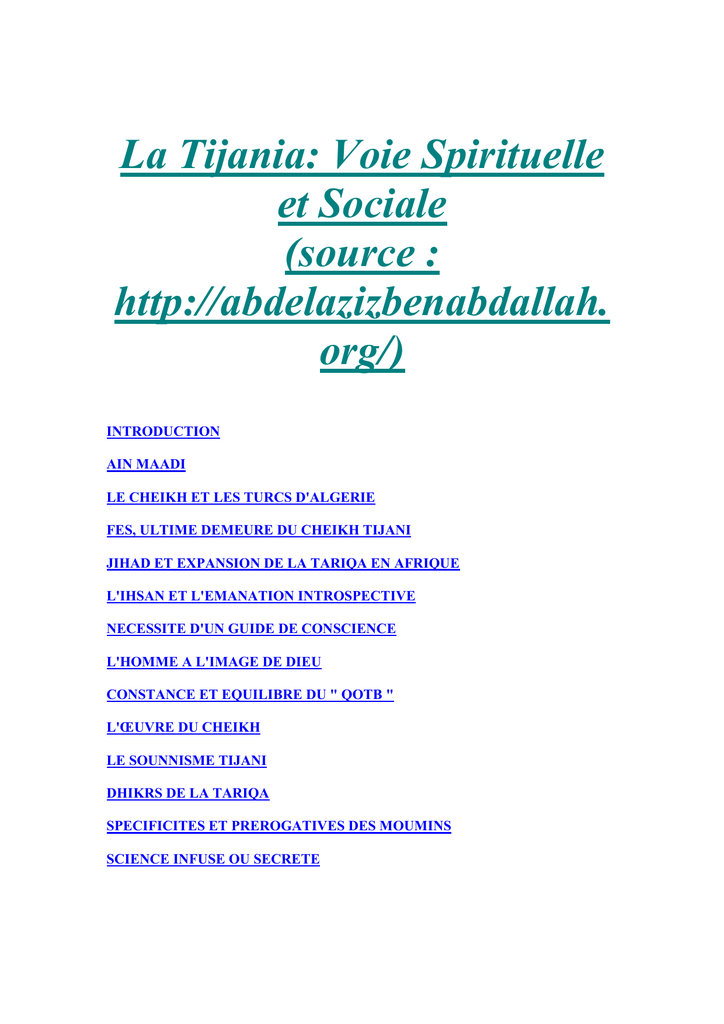 La Tijania: Voie Spirituelle et Sociale (source : http://abdelazizbenabdallah.org/)

INTRODUCTION

AIN MAADI

LE CHEIKH ET LES TURCS D'ALGERIE

FES, ULTIME DEMEURE DU CHEIKH TIJANI

JIHAD ET EXPANSION DE LA TARIQA EN AFRIQUE

L'IHSAN ET L'EMANATION INTROSPECTIVE

NECESSITE D'UN GUIDE DE CONSCIENCE

L'HOMME A L'IMAGE DE DIEU

CONSTANCE ET EQUILIBRE DU " QOTB "

L'ŒUVRE DU CHEIKH

LE SOUNNISME TIJANI

DHIKRS DE LA TARIQA

SPECIFICITES ET PREROGATIVES DES MOUMINS

SCIENCE INFUSE OU SECRETE